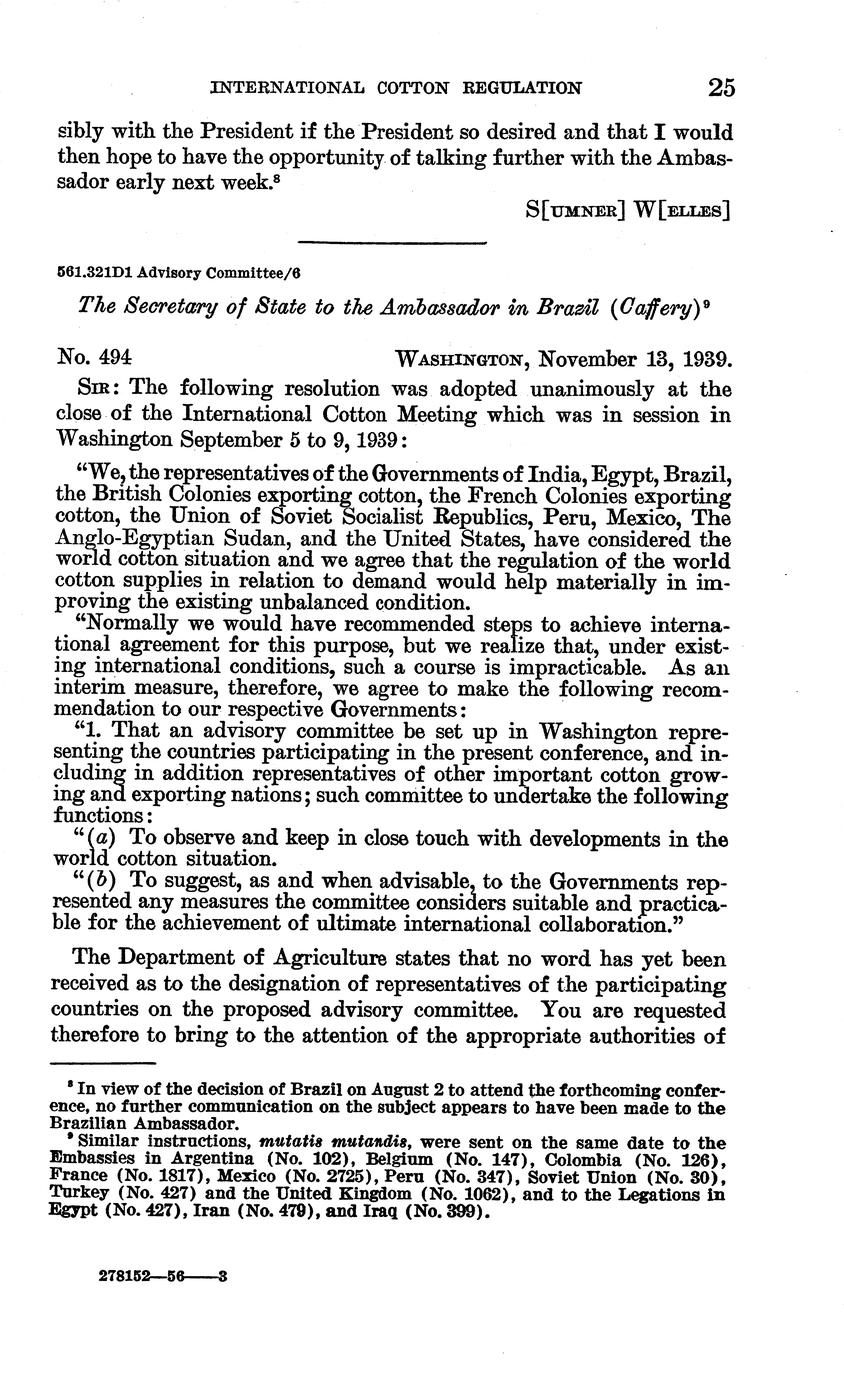 INTERNATIONAL COTTON REGULATION 25

sibly with the President if the President so desired and that I would then hope to have the opportunity of talking further with the Ambassador early next week.$^8$

S[UMNER] W[ELLES]

561.321D1 Advisory Committee/6

The Secretary of State to the Ambassador in Brazil (Caffery)$^9$

No. 494 WASHINGTON, November 13, 1939.

SIR: The following resolution was adopted unanimously at the close of the International Cotton Meeting which was in session in Washington September 5 to 9, 1939:

"We, the representatives of the Governments of India, Egypt, Brazil, the British Colonies exporting cotton, the French Colonies exporting cotton, the Union of Soviet Socialist Republics, Peru, Mexico, The Anglo-Egyptian Sudan, and the United States, have considered the world cotton situation and we agree that the regulation of the world cotton supplies in relation to demand would help materially in improving the existing unbalanced condition.

"Normally we would have recommended steps to achieve international agreement for this purpose, but we realize that, under existing international conditions, such a course is impracticable. As an interim measure, therefore, we agree to make the following recommendation to our respective Governments:

"1. That an advisory committee be set up in Washington representing the countries participating in the present conference, and including in addition representatives of other important cotton growing and exporting nations; such committee to undertake the following functions:

"(a) To observe and keep in close touch with developments in the world cotton situation.

"(b) To suggest, as and when advisable, to the Governments represented any measures the committee considers suitable and practicable for the achievement of ultimate international collaboration."

The Department of Agriculture states that no word has yet been received as to the designation of representatives of the participating countries on the proposed advisory committee. You are requested therefore to bring to the attention of the appropriate authorities of

$^8$ In view of the decision of Brazil on August 2 to attend the forthcoming conference, no further communication on the subject appears to have been made to the Brazilian Ambassador.

$^9$ Similar instructions, mutatis mutandis, were sent on the same date to the Embassies in Argentina (No. 102), Belgium (No. 147), Colombia (No. 126), France (No. 1817), Mexico (No. 2725), Peru (No. 347), Soviet Union (No. 30), Turkey (No. 427) and the United Kingdom (No. 1062), and to the Legations in Egypt (No. 427), Iran (No. 479), and Iraq (No. 399).

278152—56——3